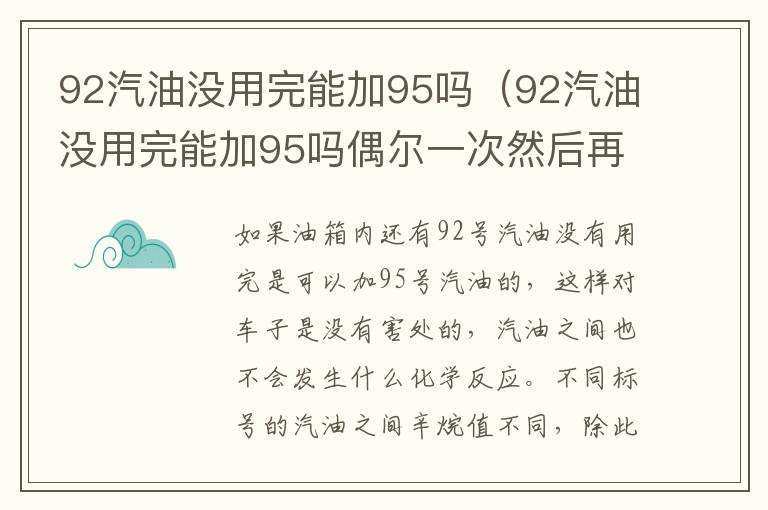 92汽油没用完能加95吗（92汽油没用完能加95吗偶尔一次然后再

如果油箱内还有92号汽油没有用完是可以加95号汽油的，这样对车子是没有害处的，汽油之间也不会发生什么化学反应。不同标号的汽油之间辛烷值不同，除此